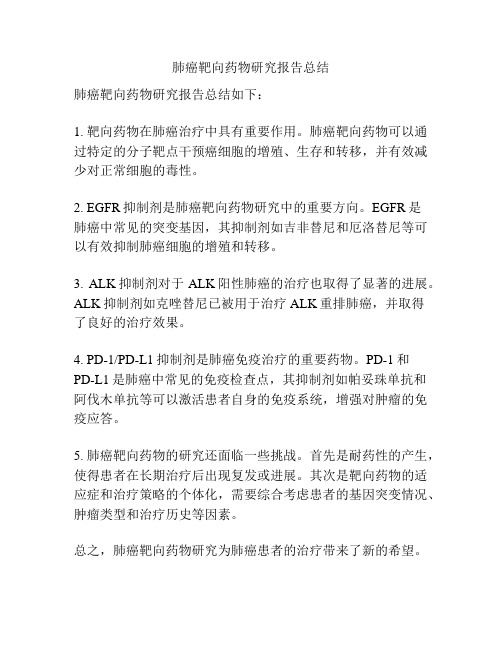 肺癌靶向药物研究报告总结

肺癌靶向药物研究报告总结如下：

1. 靶向药物在肺癌治疗中具有重要作用。肺癌靶向药物可以通过特定的分子靶点干预癌细胞的增殖、生存和转移，并有效减少对正常细胞的毒性。

2. EGFR 抑制剂是肺癌靶向药物研究中的重要方向。EGFR 是肺癌中常见的突变基因，其抑制剂如吉非替尼和厄洛替尼等可以有效抑制肺癌细胞的增殖和转移。

3. ALK 抑制剂对于 ALK 阳性肺癌的治疗也取得了显著的进展。ALK 抑制剂如克唑替尼已被用于治疗 ALK 重排肺癌，并取得了良好的治疗效果。

4. PD-1/PD-L1 抑制剂是肺癌免疫治疗的重要药物。PD-1 和 PD-L1 是肺癌中常见的免疫检查点，其抑制剂如帕妥珠单抗和阿伐木单抗等可以激活患者自身的免疫系统，增强对肿瘤的免疫应答。

5. 肺癌靶向药物的研究还面临一些挑战。首先是耐药性的产生，使得患者在长期治疗后出现复发或进展。其次是靶向药物的适应症和治疗策略的个体化，需要综合考虑患者的基因突变情况、肿瘤类型和治疗历史等因素。

总之，肺癌靶向药物研究为肺癌患者的治疗带来了新的希望。